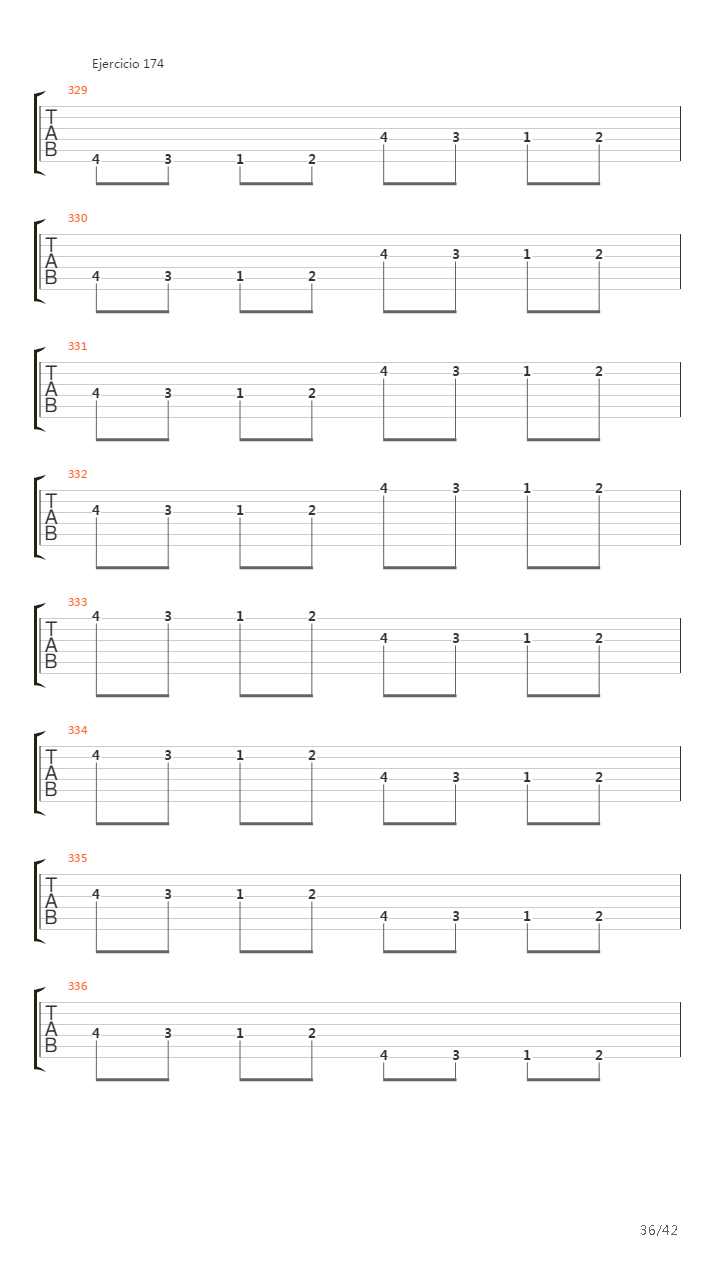 Ejercicio 174

329
T
A
B
4 3 1 2 4 3 1 2

330
T
A
B
4 3 1 2 4 3 1 2

331
T
A
B
4 3 1 2 4 3 1 2

332
T
A
B
4 3 1 2 4 3 1 2

333
T
A
B
4 3 1 2 4 3 1 2

334
T
A
B
4 3 1 2 4 3 1 2

335
T
A
B
4 3 1 2 4 3 1 2

336
T
A
B
4 3 1 2 4 3 1 2

36/42